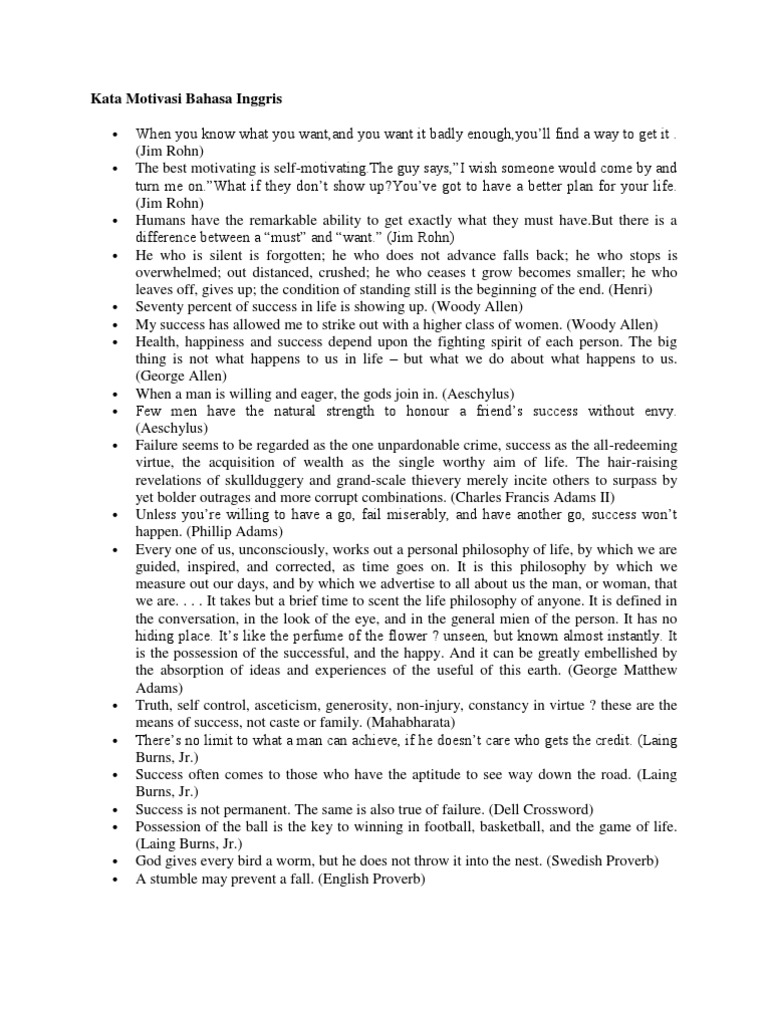 Kata Motivasi Bahasa Inggris

- When you know what you want,and you want it badly enough,you'll find a way to get it . (Jim Rohn)
- The best motivating is self-motivating.The guy says,"I wish someone would come by and turn me on."What if they don't show up?You've got to have a better plan for your life. (Jim Rohn)
- Humans have the remarkable ability to get exactly what they must have.But there is a difference between a "must" and "want." (Jim Rohn)
- He who is silent is forgotten; he who does not advance falls back; he who stops is overwhelmed; out distanced, crushed; he who ceases t grow becomes smaller; he who leaves off, gives up; the condition of standing still is the beginning of the end. (Henri)
- Seventy percent of success in life is showing up. (Woody Allen)
- My success has allowed me to strike out with a higher class of women. (Woody Allen)
- Health, happiness and success depend upon the fighting spirit of each person. The big thing is not what happens to us in life – but what we do about what happens to us. (George Allen)
- When a man is willing and eager, the gods join in. (Aeschylus)
- Few men have the natural strength to honour a friend's success without envy. (Aeschylus)
- Failure seems to be regarded as the one unpardonable crime, success as the all-redeeming virtue, the acquisition of wealth as the single worthy aim of life. The hair-raising revelations of skullduggery and grand-scale thievery merely incite others to surpass by yet bolder outrages and more corrupt combinations. (Charles Francis Adams II)
- Unless you're willing to have a go, fail miserably, and have another go, success won't happen. (Phillip Adams)
- Every one of us, unconsciously, works out a personal philosophy of life, by which we are guided, inspired, and corrected, as time goes on. It is this philosophy by which we measure out our days, and by which we advertise to all about us the man, or woman, that we are. . . . It takes but a brief time to scent the life philosophy of anyone. It is defined in the conversation, in the look of the eye, and in the general mien of the person. It has no hiding place. It's like the perfume of the flower ? unseen, but known almost instantly. It is the possession of the successful, and the happy. And it can be greatly embellished by the absorption of ideas and experiences of the useful of this earth. (George Matthew Adams)
- Truth, self control, asceticism, generosity, non-injury, constancy in virtue ? these are the means of success, not caste or family. (Mahabharata)
- There's no limit to what a man can achieve, if he doesn't care who gets the credit. (Laing Burns, Jr.)
- Success often comes to those who have the aptitude to see way down the road. (Laing Burns, Jr.)
- Success is not permanent. The same is also true of failure. (Dell Crossword)
- Possession of the ball is the key to winning in football, basketball, and the game of life. (Laing Burns, Jr.)
- God gives every bird a worm, but he does not throw it into the nest. (Swedish Proverb)
- A stumble may prevent a fall. (English Proverb)